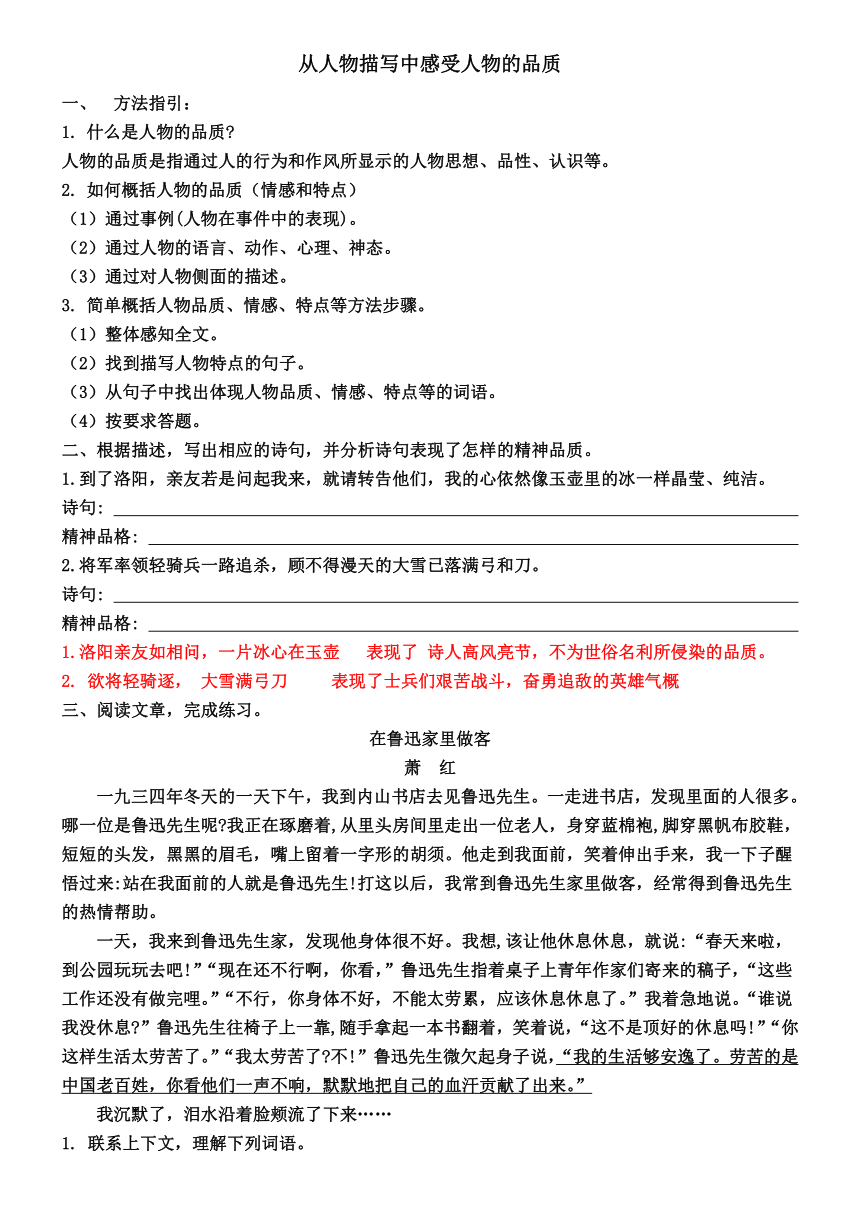 从人物描写中感受人物的品质

一、　方法指引：

1. 什么是人物的品质?

人物的品质是指通过人的行为和作风所显示的人物思想、品性、认识等。

2. 如何概括人物的品质（情感和特点）

（1）通过事例(人物在事件中的表现)。

（2）通过人物的语言、动作、心理、神态。

（3）通过对人物侧面的描述。

3. 简单概括人物品质、情感、特点等方法步骤。

（1）整体感知全文。

（2）找到描写人物特点的句子。

（3）从句子中找出体现人物品质、情感、特点等的词语。

（4）按要求答题。

二、根据描述，写出相应的诗句，并分析诗句表现了怎样的精神品质。

1.到了洛阳，亲友若是问起我来，就请转告他们，我的心依然像玉壶里的冰一样晶莹、纯洁。

诗句：

精神品格：

2.将军率领轻骑兵一路追杀，顾不得漫天的大雪已落满弓和刀。

诗句：

精神品格：

1.洛阳亲友如相问，一片冰心在玉壶　表现了 诗人高风亮节，不为世俗名利所侵染的品质。

2. 欲将轻骑逐，　大雪满弓刀　　表现了士兵们艰苦战斗，奋勇追敌的英雄气概

三、阅读文章，完成练习。

在鲁迅家里做客

萧　红

一九三四年冬天的一天下午，我到内山书店去见鲁迅先生。一走进书店，发现里面的人很多。哪一位是鲁迅先生呢?我正在琢磨着,从里头房间里走出一位老人，身穿蓝棉袍,脚穿黑帆布胶鞋,短短的头发，黑黑的眉毛，嘴上留着一字形的胡须。他走到我面前，笑着伸出手来，我一下子醒悟过来:站在我面前的人就是鲁迅先生!打这以后，我常到鲁迅先生家里做客，经常得到鲁迅先生的热情帮助。

一天，我来到鲁迅先生家，发现他身体很不好。我想,该让他休息休息，就说:“春天来啦，到公园玩玩去吧!”“现在还不行啊，你看，”鲁迅先生指着桌子上青年作家们寄来的稿子，“这些工作还没有做完哩。”“不行，你身体不好，不能太劳累，应该休息休息了。”我着急地说。“谁说我没休息?”鲁迅先生往椅子上一靠，随手拿起一本书翻着，笑着说，“这不是顶好的休息吗!”“你这样生活太劳苦了。”“我太劳苦了?不!”鲁迅先生微欠起身子说，“我的生活够安逸了。劳苦的是中国老百姓，你看他们一声不响，默默地把自己的血汗贡献了出来。”

我沉默了，泪水沿着脸颊流了下来……

1. 联系上下文，理解下列词语。